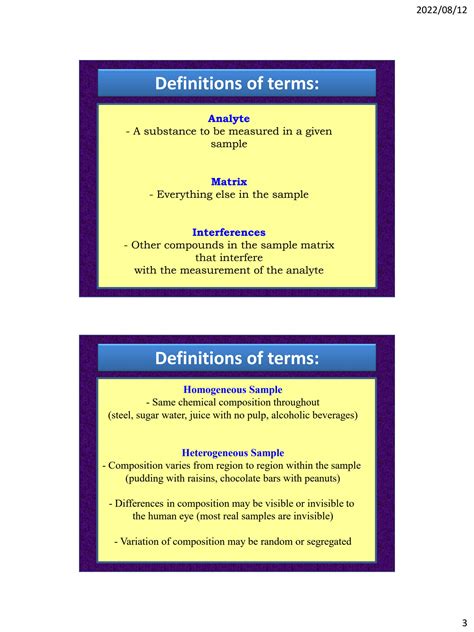 2022/08/12

Definitions of terms:

Analyte
- A substance to be measured in a given sample

Matrix
- Everything else in the sample

Interferences
- Other compounds in the sample matrix that interfere with the measurement of the analyte

Definitions of terms:

Homogeneous Sample
- Same chemical composition throughout
(steel, sugar water, juice with no pulp, alcoholic beverages)

Heterogeneous Sample
- Composition varies from region to region within the sample
(pudding with raisins, chocolate bars with peanuts)

- Differences in composition may be visible or invisible to the human eye (most real samples are invisible)

- Variation of composition may be random or segregated

3